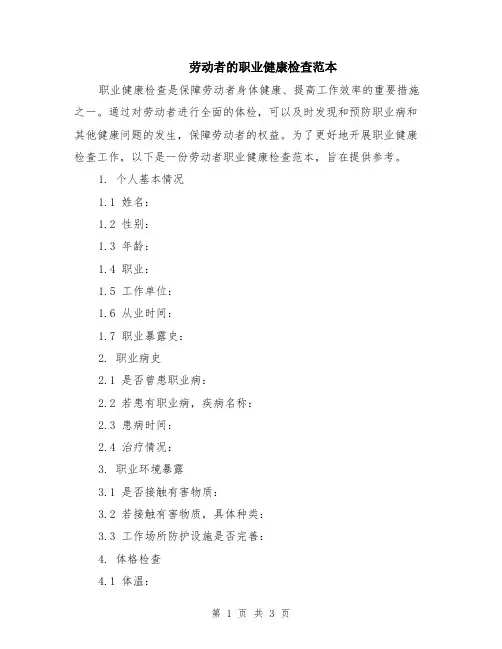 劳动者的职业健康检查范本

职业健康检查是保障劳动者身体健康、提高工作效率的重要措施之一。通过对劳动者进行全面的体检，可以及时发现和预防职业病和其他健康问题的发生，保障劳动者的权益。为了更好地开展职业健康检查工作，以下是一份劳动者职业健康检查范本，旨在提供参考。

1. 个人基本情况

1.1 姓名：

1.2 性别：

1.3 年龄：

1.4 职业：

1.5 工作单位：

1.6 从业时间：

1.7 职业暴露史：

2. 职业病史

2.1 是否曾患职业病：

2.2 若患有职业病，疾病名称：

2.3 患病时间：

2.4 治疗情况：

3. 职业环境暴露

3.1 是否接触有害物质：

3.2 若接触有害物质，具体种类：

3.3 工作场所防护设施是否完善：

4. 体格检查

4.1 体温：

第 1 页 共 3 页